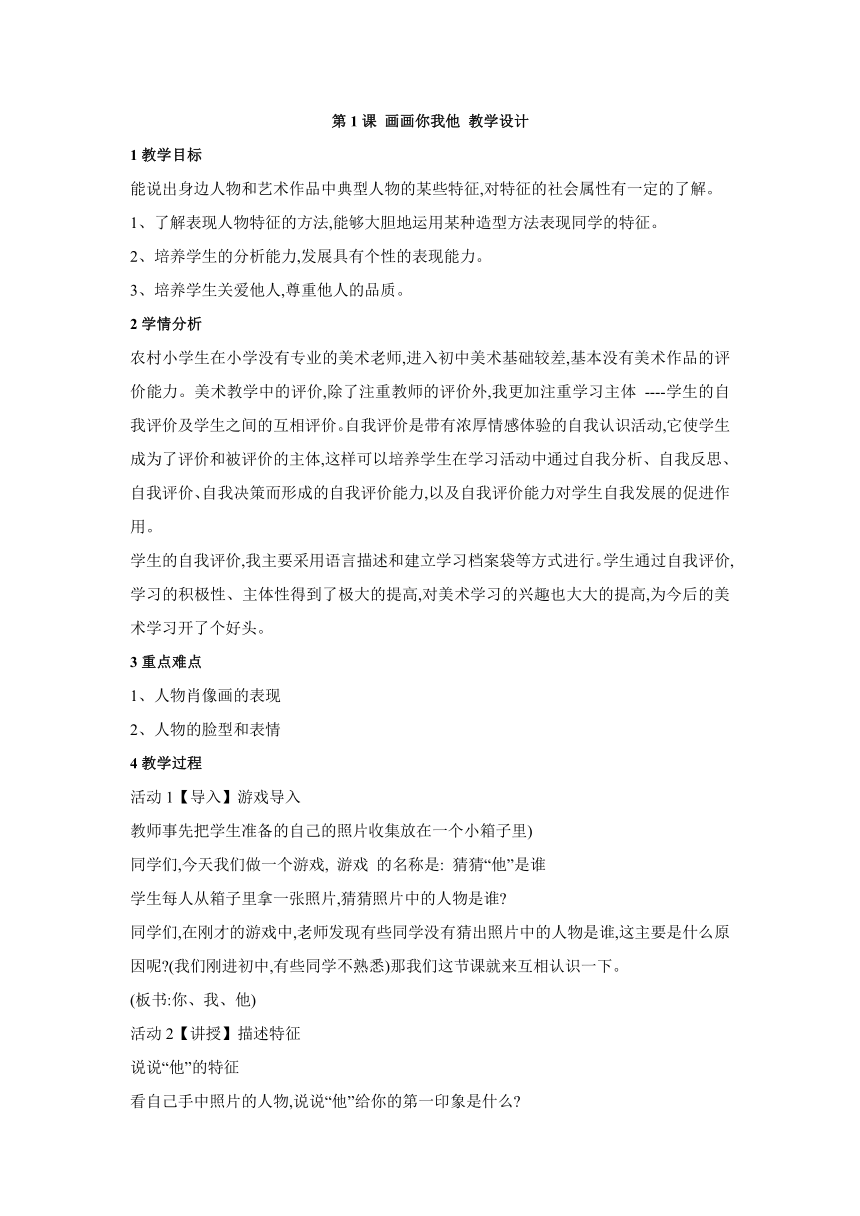 第 1 课 画画你我他 教学设计

1 教学目标

能说出身边人物和艺术作品中典型人物的某些特征,对特征的社会属性有一定的了解。

1、了解表现人物特征的方法,能够大胆地运用某种造型方法表现同学的特征。

2、培养学生的分析能力,发展具有个性的表现能力。

3、培养学生关爱他人,尊重他人的品质。

2 学情分析

农村小学生在小学没有专业的美术老师,进入初中美术基础较差,基本没有美术作品的评价能力。美术教学中的评价,除了注重教师的评价外,我更加注重学习主体 ----学生的自我评价及学生之间的互相评价。自我评价是带有浓厚情感体验的自我认识活动,它使学生成为了评价和被评价的主体,这样可以培养学生在学习活动中通过自我分析、自我反思、自我评价、自我决策而形成的自我评价能力,以及自我评价能力对学生自我发展的促进作用。

学生的自我评价,我主要采用语言描述和建立学习档案袋等方式进行。学生通过自我评价,学习的积极性、主体性得到了极大的提高,对美术学习的兴趣也大大的提高,为今后的美术学习开了个好头。

3 重点难点

1、人物肖像画的表现

2、人物的脸型和表情

4 教学过程

活动 1【导入】游戏导入

教师事先把学生准备的自己的照片收集放在一个小箱子里)

同学们,今天我们做一个游戏, 游戏 的名称是: 猜猜“他”是谁

学生每人从箱子里拿一张照片,猜猜照片中的人物是谁?

同学们,在刚才的游戏中,老师发现有些同学没有猜出照片中的人物是谁,这主要是什么原因呢?(我们刚进初中,有些同学不熟悉)那我们这节课就来互相认识一下。

(板书:你、我、他)

活动 2【讲授】描述特征

说说“他”的特征

看自己手中照片的人物,说说“他”给你的第一印象是什么?